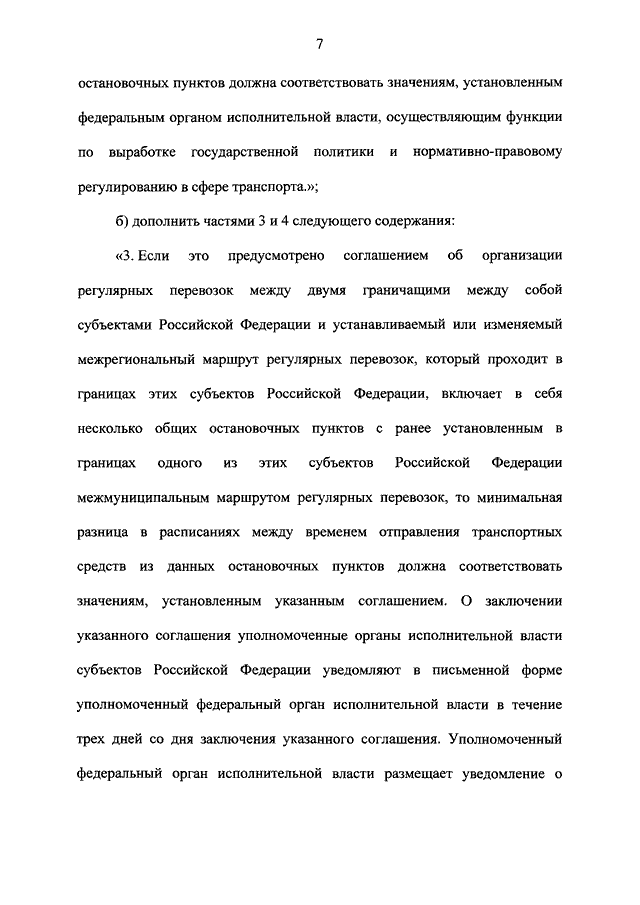 7

остановочных пунктов должна соответствовать значениям, установленным федеральным органом исполнительной власти, осуществляющим функции по выработке государственной политики и нормативно-правовому регулированию в сфере транспорта.»;

б) дополнить частями 3 и 4 следующего содержания:

«3. Если это предусмотрено соглашением об организации регулярных перевозок между двумя граничащими между собой субъектами Российской Федерации и устанавливаемый или изменяемый межрегиональный маршрут регулярных перевозок, который проходит в границах этих субъектов Российской Федерации, включает в себя несколько общих остановочных пунктов с ранее установленным в границах одного из этих субъектов Российской Федерации межмуниципальным маршрутом регулярных перевозок, то минимальная разница в расписаниях между временем отправления транспортных средств из данных остановочных пунктов должна соответствовать значениям, установленным указанным соглашением. О заключении указанного соглашения уполномоченные органы исполнительной власти субъектов Российской Федерации уведомляют в письменной форме уполномоченный федеральный орган исполнительной власти в течение трех дней со дня заключения указанного соглашения. Уполномоченный федеральный орган исполнительной власти размещает уведомление о